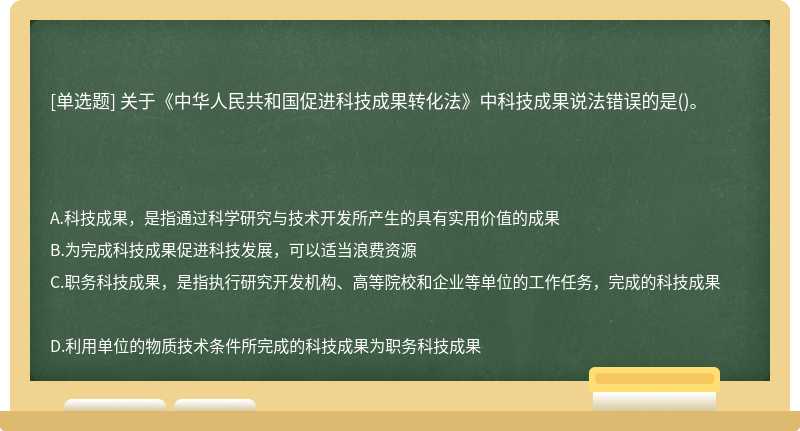 [单选题] 关于《中华人民共和国促进科技成果转化法》中科技成果说法错误的是()。

A.科技成果，是指通过科学研究与技术开发所产生的具有实用价值的成果

B.为完成科技成果促进科技发展，可以适当浪费资源

C.职务科技成果，是指执行研究开发机构、高等院校和企业等单位的工作任务，完成的科技成果

D.利用单位的物质技术条件所完成的科技成果为职务科技成果